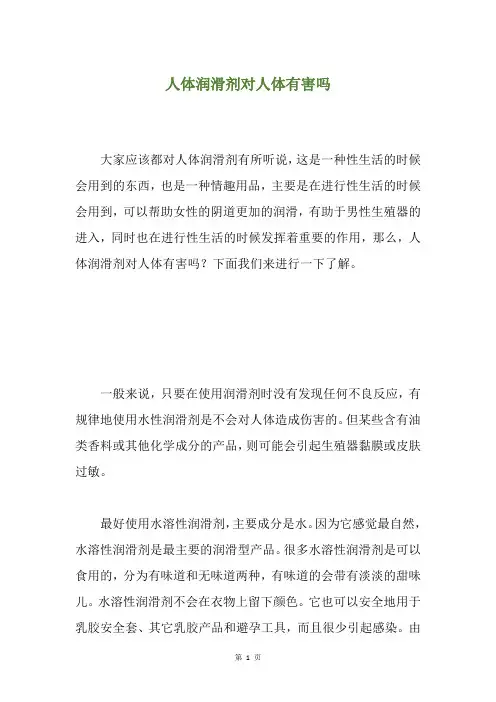 人体润滑剂对人体有害吗

大家应该都对人体润滑剂有所听说，这是一种性生活的时候会用到的东西，也是一种情趣用品，主要是在进行性生活的时候会用到，可以帮助女性的阴道更加的润滑，有助于男性生殖器的进入，同时也在进行性生活的时候发挥着重要的作用，那么，人体润滑剂对人体有害吗？下面我们来进行一下了解。

一般来说，只要在使用润滑剂时没有发现任何不良反应，有规律地使用水性润滑剂是不会对人体造成伤害的。但某些含有油类香料或其他化学成分的产品，则可能会引起生殖器黏膜或皮肤过敏。

最好使用水溶性润滑剂，主要成分是水。因为它感觉最自然，水溶性润滑剂是最主要的润滑型产品。很多水溶性润滑剂是可以食用的，分为有味道和无味道两种，有味道的会带有淡淡的甜味儿。水溶性润滑剂不会在衣物上留下颜色。它也可以安全地用于乳胶安全套、其它乳胶产品和避孕工具，而且很少引起感染。由

第 1 页